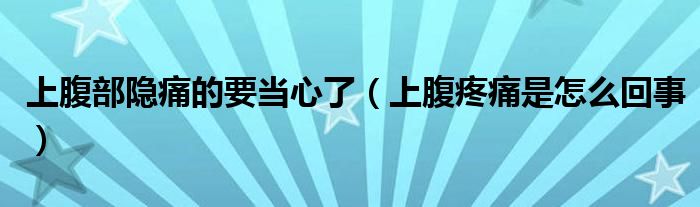 上腹部隐痛的要当心了（上腹疼痛是怎么回事）